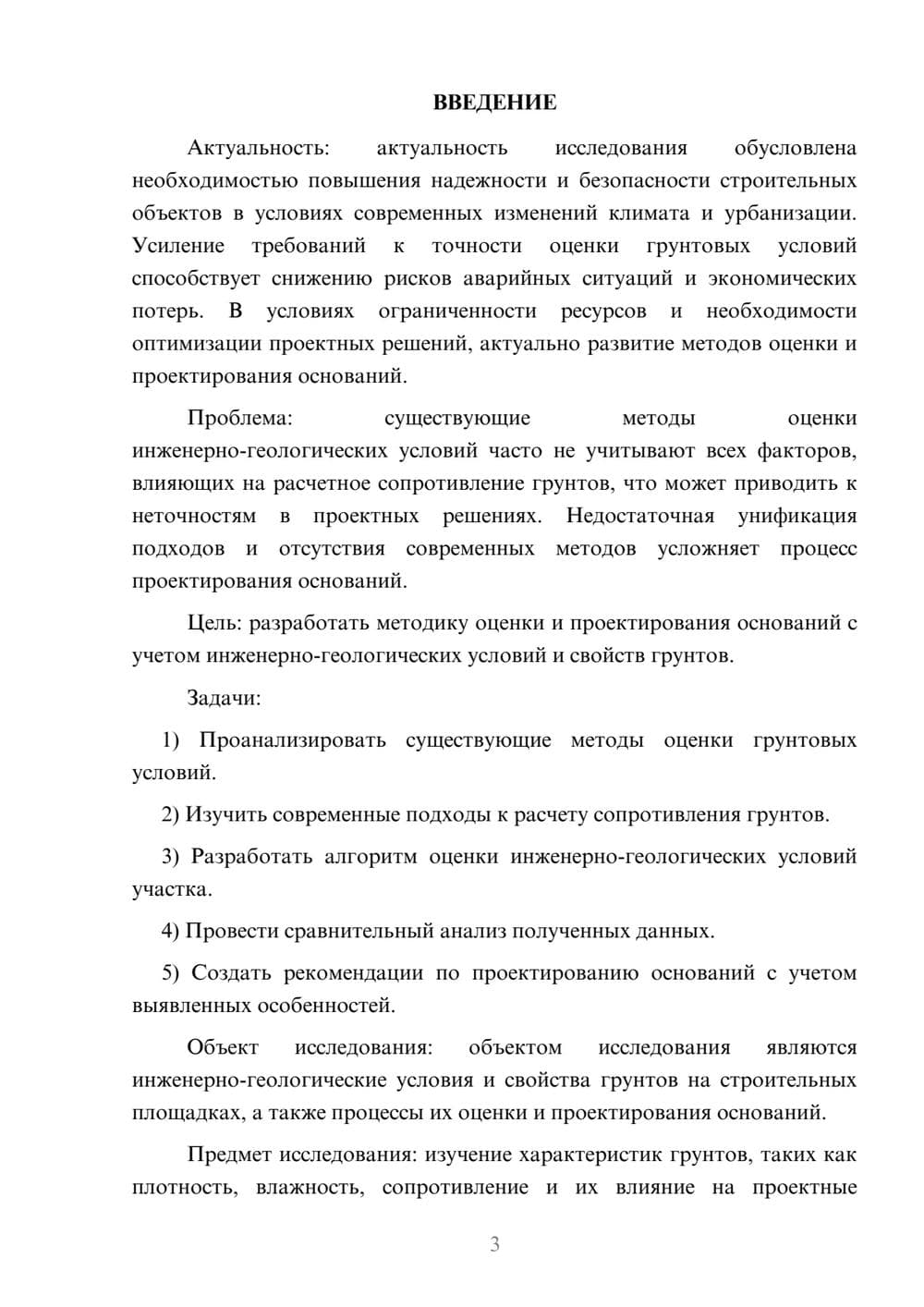 ВВЕДЕНИЕ

Актуальность: актуальность исследования обусловлена необходимостью повышения надежности и безопасности строительных объектов в условиях современных изменений климата и урбанизации. Усиление требований к точности оценки грунтовых условий способствует снижению рисков аварийных ситуаций и экономических потерь. В условиях ограниченности ресурсов и необходимости оптимизации проектных решений, актуально развитие методов оценки и проектирования оснований.

Проблема: существующие методы оценки инженерно-геологических условий часто не учитывают всех факторов, влияющих на расчетное сопротивление грунтов, что может приводить к неточностям в проектных решениях. Недостаточная унификация подходов и отсутствия современных методов усложняет процесс проектирования оснований.

Цель: разработать методику оценки и проектирования оснований с учетом инженерно-геологических условий и свойств грунтов.

Задачи:

1) Проанализировать существующие методы оценки грунтовых условий.

2) Изучить современные подходы к расчету сопротивления грунтов.

3) Разработать алгоритм оценки инженерно-геологических условий участка.

4) Провести сравнительный анализ полученных данных.

5) Создать рекомендации по проектированию оснований с учетом выявленных особенностей.

Объект исследования: объектом исследования являются инженерно-геологические условия и свойства грунтов на строительных площадках, а также процессы их оценки и проектирования оснований.

Предмет исследования: изучение характеристик грунтов, таких как плотность, влажность, сопротивление и их влияние на проектные

3